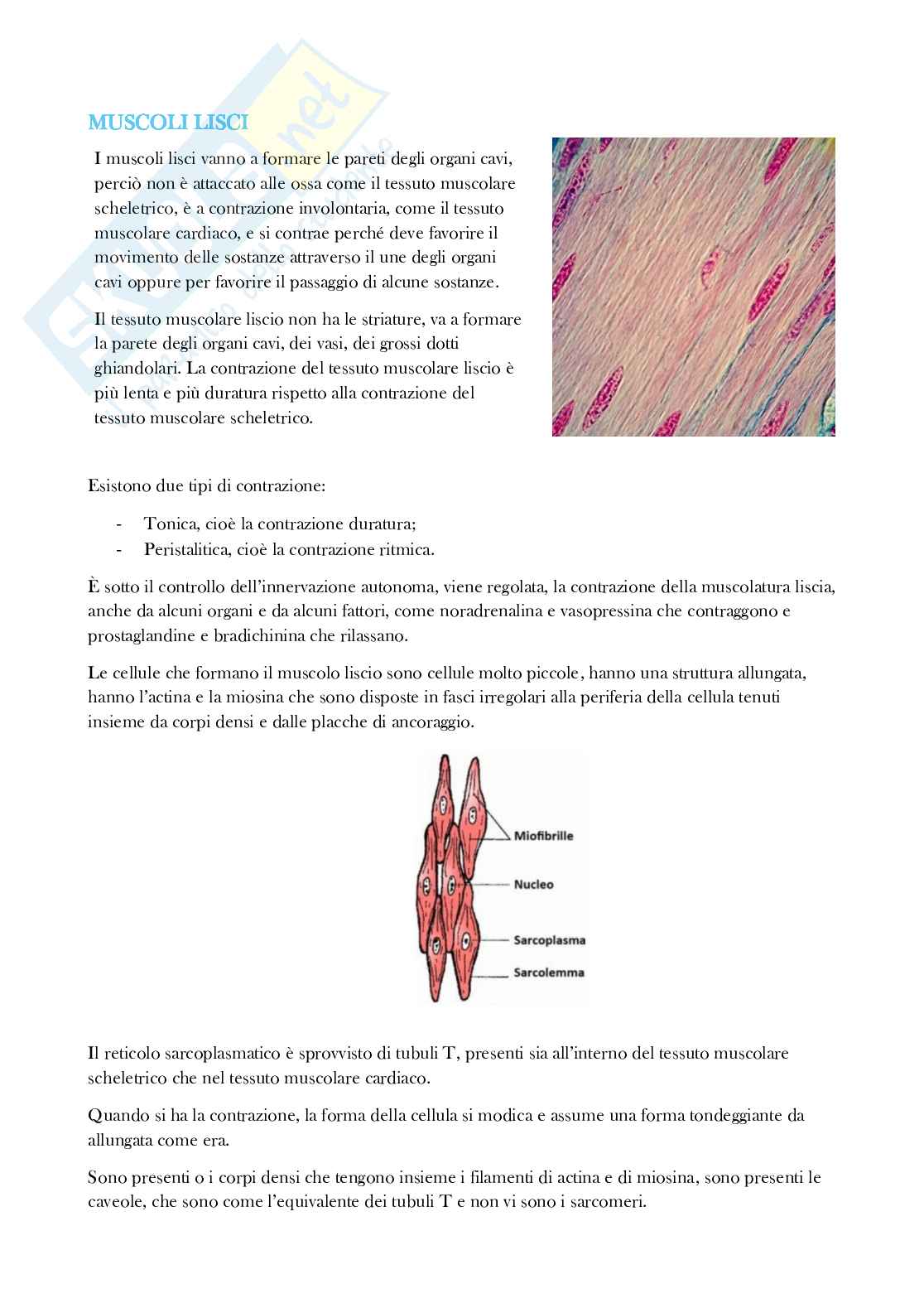 MUSCOLI LISCI

I muscoli lisci vanno a formare le pareti degli organi cavi, perciò non è attaccato alle ossa come il tessuto muscolare scheletrico, è a contrazione involontaria, come il tessuto muscolare cardiaco, e si contrae perché deve favorire il movimento delle sostanze attraverso il une degli organi cavi oppure per favorire il passaggio di alcune sostanze.

Il tessuto muscolare liscio non ha le striature, va a formare la parete degli organi cavi, dei vasi, dei grossi dotti ghiandolari. La contrazione del tessuto muscolare liscio è più lenta e più duratura rispetto alla contrazione del tessuto muscolare scheletrico.

Esistono due tipi di contrazione:

- Tonica, cioè la contrazione duratura;
- Peristalitica, cioè la contrazione ritmica.

È sotto il controllo dell'innervazione autonoma, viene regolata, la contrazione della muscolatura liscia, anche da alcuni organi e da alcuni fattori, come noradrenalina e vasopressina che contraggono e prostaglandine e bradichinina che rilassano.

Le cellule che formano il muscolo liscio sono cellule molto piccole, hanno una struttura allungata, hanno l'actina e la miosina che sono disposte in fasci irregolari alla periferia della cellula tenuti insieme da corpi densi e dalle placche di ancoraggio.

Miofibrille
Nucleo
Sarcoplasma
Sarcolemma

Il reticolo sarcoplasmatico è sprovvisto di tubuli T, presenti sia all'interno del tessuto muscolare scheletrico che nel tessuto muscolare cardiaco.

Quando si ha la contrazione, la forma della cellula si modica e assume una forma tondeggiante da allungata come era.

Sono presenti o i corpi densi che tengono insieme i filamenti di actina e di miosina, sono presenti le caveole, che sono come l'equivalente dei tubuli T e non vi sono i sarcomeri.